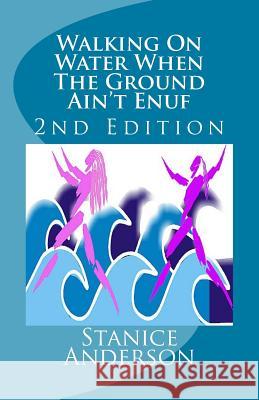 Walking On Water When The Ground Ain't Enuf

2nd Edition

Stanice Anderson

Kraina Książek